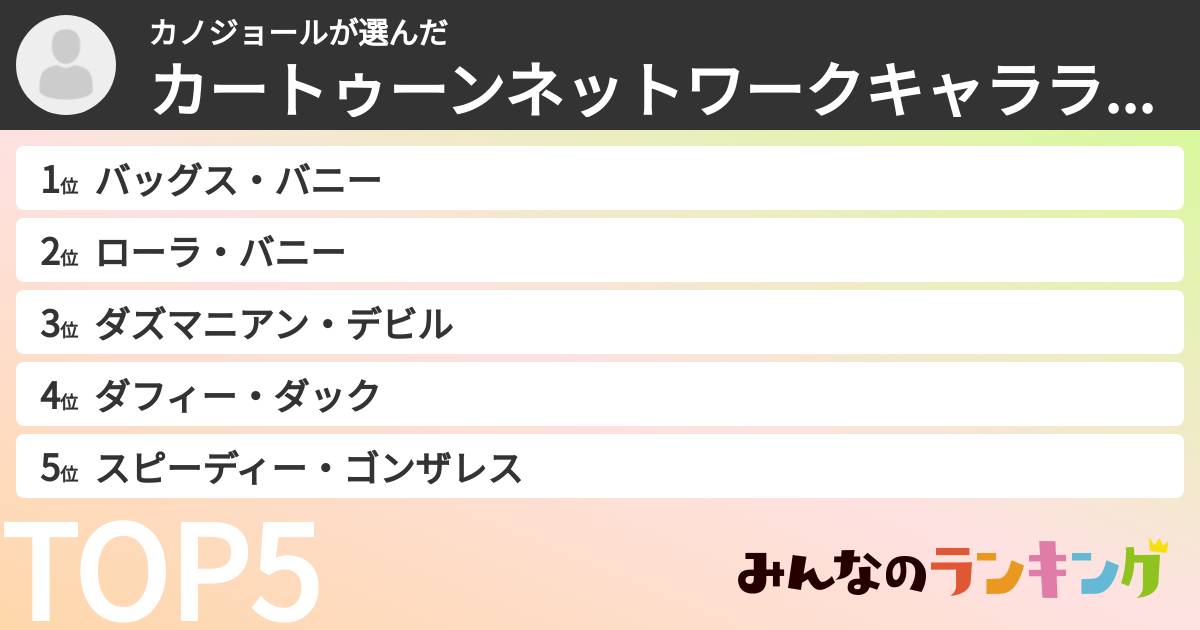 カノジョールが選んだ
カートゥーンネットワークキャララ...

1位 バッグス・バニー
2位 ローラ・バニー
3位 ダズマニアン・デビル
4位 ダフィー・ダック
5位 スピーディー・ゴンザレス

TOP5

みんなのランキング